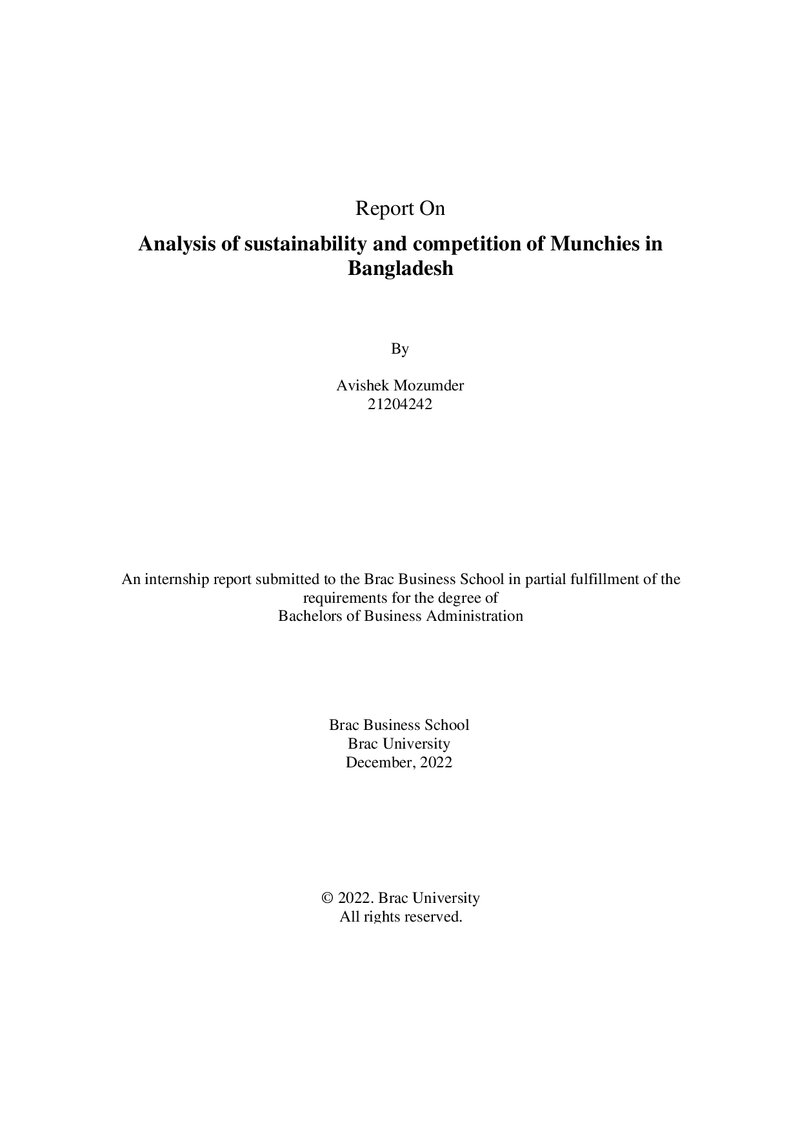 Report On

Analysis of sustainability and competition of Munchies in Bangladesh

By

Avishek Mozumder
21204242

An internship report submitted to the Brac Business School in partial fulfillment of the requirements for the degree of Bachelors of Business Administration

Brac Business School
Brac University
December, 2022

© 2022. Brac University
All rights reserved.